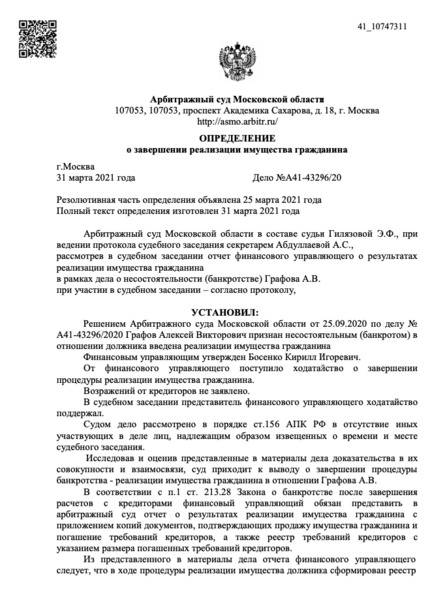 41_10747311

Арбитражный суд Московской области
107053, 107053, проспект Академика Сахарова, д. 18, г. Москва
http://asmo.arbitr.ru/

ОПРЕДЕЛЕНИЕ
о завершении реализации имущества гражданина

г.Москва
31 марта 2021 года Дело №А41-43296/20

Резолютивная часть определения объявлена 25 марта 2021 года
Полный текст определения изготовлен 31 марта 2021 года

Арбитражный суд Московской области в составе судьи Гилязовой Э.Ф., при ведении протокола судебного заседания секретарем Абдуллаевой А.С.,
рассмотрев в судебном заседании отчет финансового управляющего о результатах реализации имущества гражданина
в рамках дела о несостоятельности (банкротстве) Графова А.В.
при участии в судебном заседании – согласно протоколу,

УСТАНОВИЛ:
Решением Арбитражного суда Московской области от 25.09.2020 по делу № А41-43296/2020 Графов Алексей Викторович признан несостоятельным (банкротом) в отношении должника введена реализация имущества гражданина
Финансовым управляющим утвержден Босенко Кирилл Игоревич.
От финансового управляющего поступило ходатайство о завершении процедуры реализации имущества гражданина.
Возражений от кредиторов не заявлено.
В судебном заседании представитель финансового управляющего ходатайство поддержал.
Судом дело рассмотрено в порядке ст.156 АПК РФ в отсутствие иных участвующих в деле лиц, надлежащим образом извещенных о времени и месте судебного заседания.
Исследовав и оценив представленные в материалы дела доказательства в их совокупности и взаимосвязи, суд приходит к выводу о завершении процедуры банкротства - реализации имущества гражданина в отношении Графова А.В.
В соответствии с п.1 ст. 213.28 Закона о банкротстве после завершения расчетов с кредиторами финансовый управляющий обязан представить в арбитражный суд отчет о результатах реализации имущества гражданина с приложением копий документов, подтверждающих продажу имущества гражданина и погашение требований кредиторов, а также реестр требований кредиторов с указанием размера погашенных требований кредиторов.
Из представленного в материалы дела отчета финансового управляющего следует, что в ходе процедуры реализации имущества должника сформирован реестр